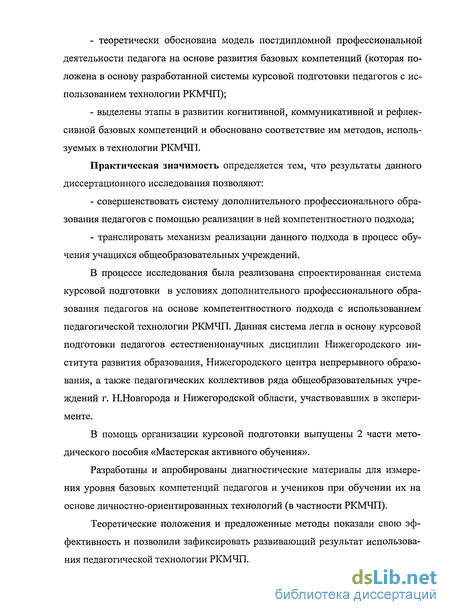 - теоретически обоснована модель постдипломной профессиональной деятельности педагога на основе развития базовых компетенций (которая положена в основу разработанной системы курсовой подготовки педагогов с использованием технологии РКМЧП);

- выделены этапы в развитии когнитивной, коммуникативной и рефлексивной базовых компетенций и обосновано соответствие им методов, используемых в технологии РКМЧП.

Практическая значимость определяется тем, что результаты данного диссертационного исследования позволяют:

- совершенствовать систему дополнительного профессионального образования педагогов с помощью реализации в ней компетентностного подхода;

- транслировать механизм реализации данного подхода в процесс обучения учащихся общеобразовательных учреждений.

В процессе исследования была реализована спроектированная система курсовой подготовки в условиях дополнительного профессионального образования педагогов на основе компетентностного подхода с использованием педагогической технологии РКМЧП. Данная система легла в основу курсовой подготовки педагогов естественнонаучных дисциплин Нижегородского института развития образования, Нижегородского центра непрерывного образования, а также педагогических коллективов ряда общеобразовательных учреждений г. Н.Новгорода и Нижегородской области, участвовавших в эксперименте.

В помощь организации курсовой подготовки выпущены 2 части методического пособия «Мастерская активного обучения».

Разработаны и апробированы диагностические материалы для измерения уровня базовых компетенций педагогов и учеников при обучении их на основе личностно-ориентированных технологий (в частности РКМЧП).

Теоретические положения и предложенные методы показали свою эффективность и позволили зафиксировать развивающий результат использования педагогической технологии РКМЧП.

dsLib.net
библиотека диссертаций